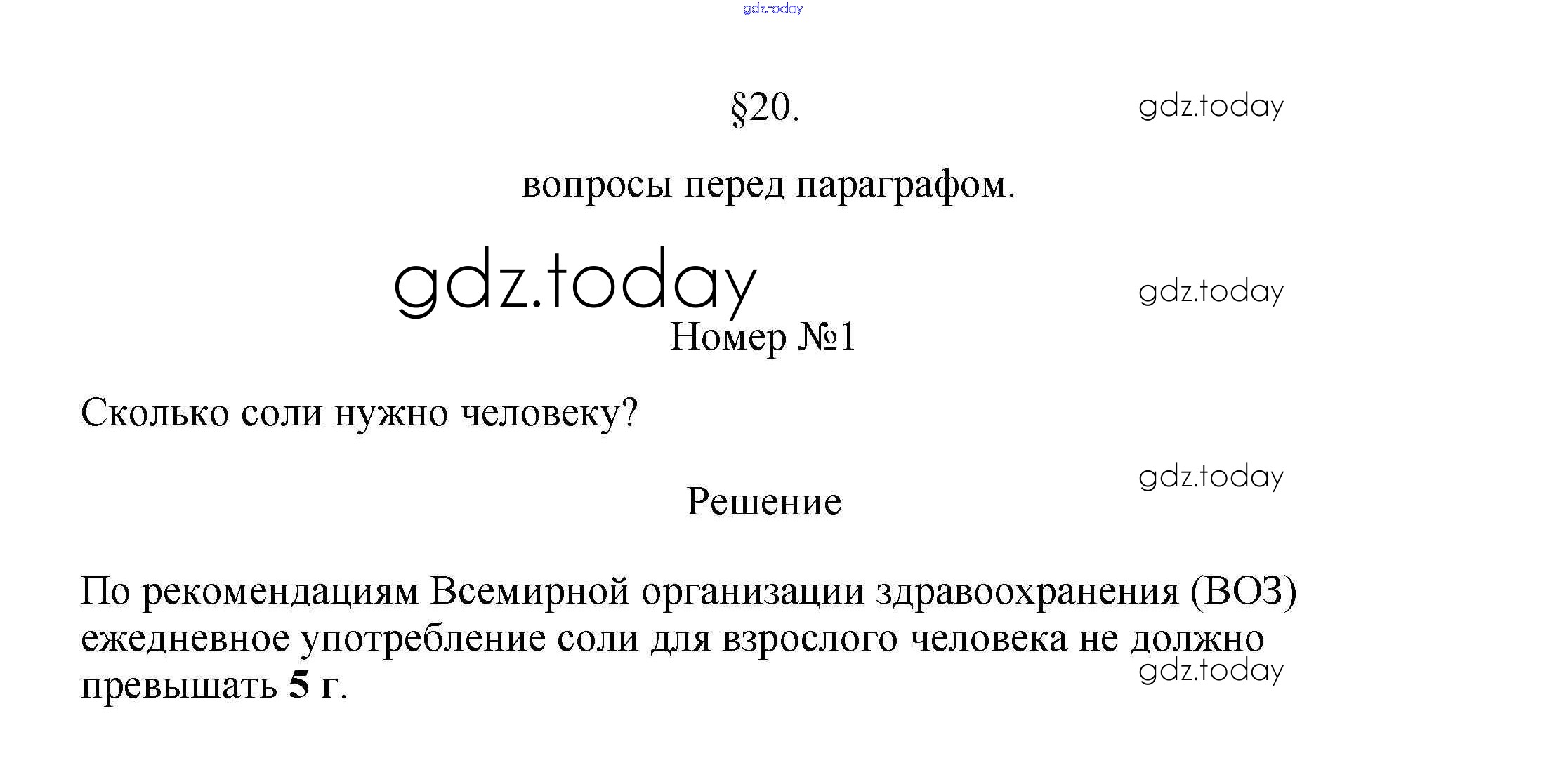 §20.

вопросы перед параграфом.

Номер №1

Сколько соли нужно человеку?

Решение

По рекомендациям Всемирной организации здравоохранения (ВОЗ) ежедневное употребление соли для взрослого человека не должно превышать 5 г.

gdz.today